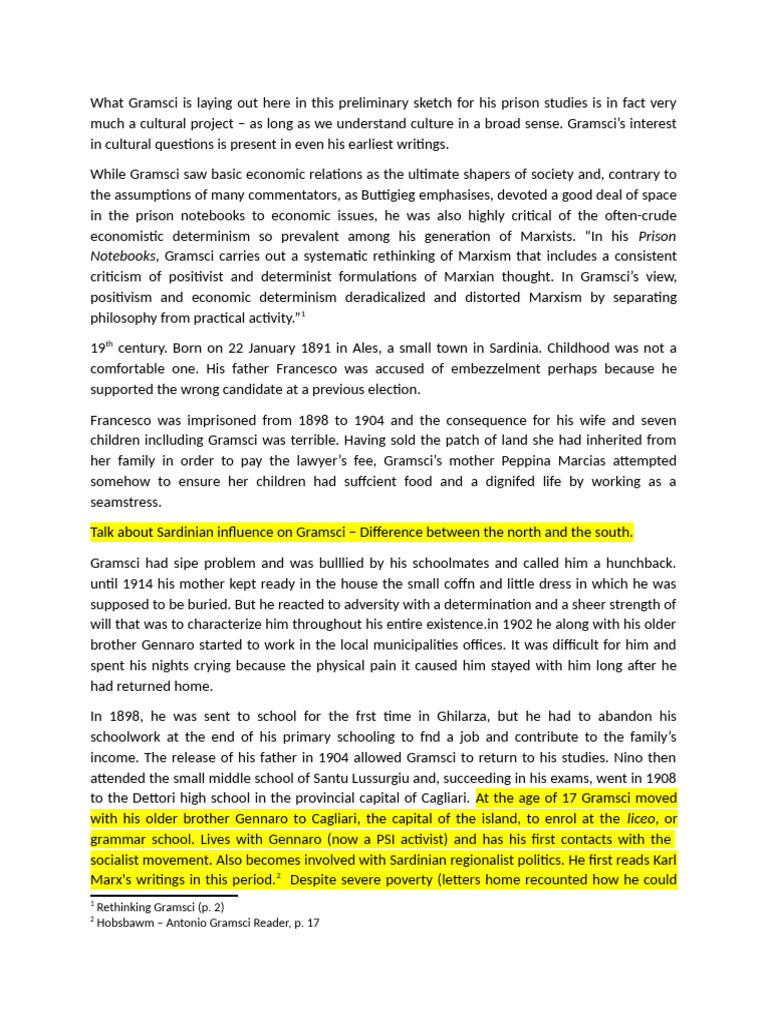 What Gramsci is laying out here in this preliminary sketch for his prison studies is in fact very much a cultural project – as long as we understand culture in a broad sense. Gramsci's interest in cultural questions is present in even his earliest writings.

While Gramsci saw basic economic relations as the ultimate shapers of society and, contrary to the assumptions of many commentators, as Buttigieg emphasises, devoted a good deal of space in the prison notebooks to economic issues, he was also highly critical of the often-crude economistic determinism so prevalent among his generation of Marxists. "In his Prison Notebooks, Gramsci carries out a systematic rethinking of Marxism that includes a consistent criticism of positivist and determinist formulations of Marxian thought. In Gramsci's view, positivism and economic determinism deradicalized and distorted Marxism by separating philosophy from practical activity."$^1$

19$^{th}$ century. Born on 22 January 1891 in Ales, a small town in Sardinia. Childhood was not a comfortable one. His father Francesco was accused of embezzelment perhaps because he supported the wrong candidate at a previous election.

Francesco was imprisoned from 1898 to 1904 and the consequence for his wife and seven children inclluding Gramsci was terrible. Having sold the patch of land she had inherited from her family in order to pay the lawyer's fee, Gramsci's mother Peppina Marcias attempted somehow to ensure her children had suffcient food and a dignifed life by working as a seamstress.

Talk about Sardinian influence on Gramsci – Difference between the north and the south.

Gramsci had sipe problem and was bulllied by his schoolmates and called him a hunchback. until 1914 his mother kept ready in the house the small coffn and little dress in which he was supposed to be buried. But he reacted to adversity with a determination and a sheer strength of will that was to characterize him throughout his entire existence.in 1902 he along with his older brother Gennaro started to work in the local municipalities offices. It was difficult for him and spent his nights crying because the physical pain it caused him stayed with him long after he had returned home.

In 1898, he was sent to school for the frst time in Ghilarza, but he had to abandon his schoolwork at the end of his primary schooling to fnd a job and contribute to the family's income. The release of his father in 1904 allowed Gramsci to return to his studies. Nino then attended the small middle school of Santu Lussurgiu and, succeeding in his exams, went in 1908 to the Dettori high school in the provincial capital of Cagliari. At the age of 17 Gramsci moved with his older brother Gennaro to Cagliari, the capital of the island, to enrol at the liceo, or grammar school. Lives with Gennaro (now a PSI activist) and has his first contacts with the socialist movement. Also becomes involved with Sardinian regionalist politics. He first reads Karl Marx's writings in this period.$^2$ Despite severe poverty (letters home recounted how he could

$^1$ Rethinking Gramsci (p. 2)
$^2$ Hobsbawm – Antonio Gramsci Reader, p. 17